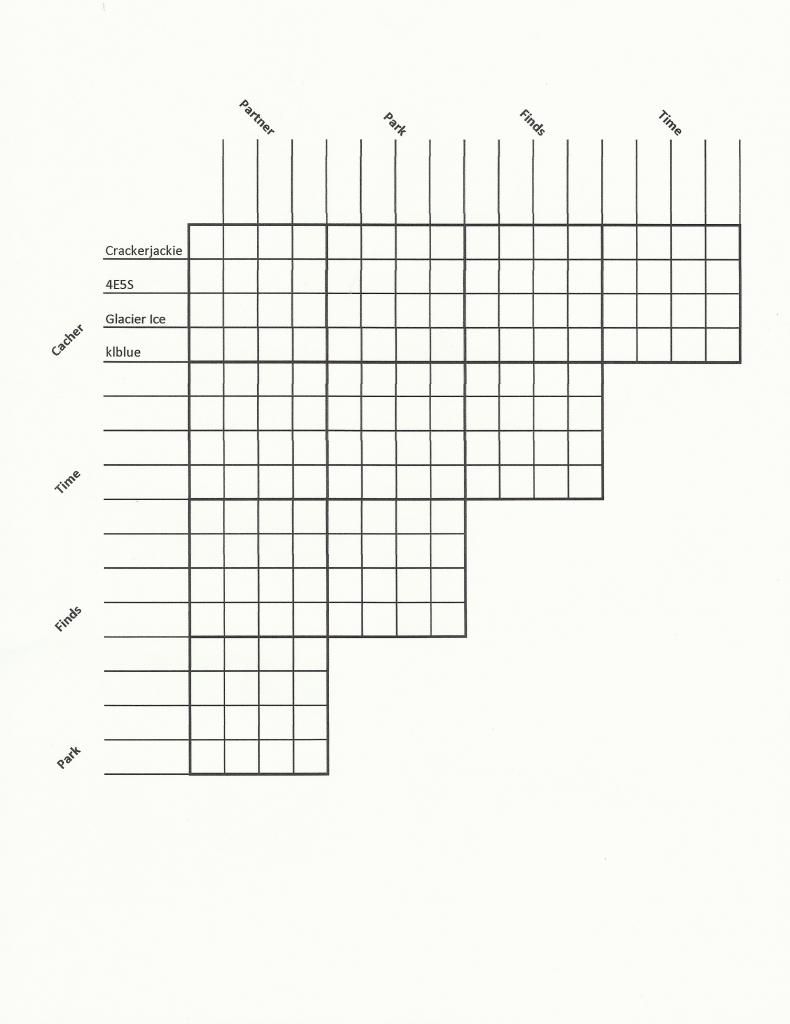 Partner
Park
Finds
Time

Cacher
Crackerjackie
4E5S
Glacier Ice
klblue

Time

Finds

Park